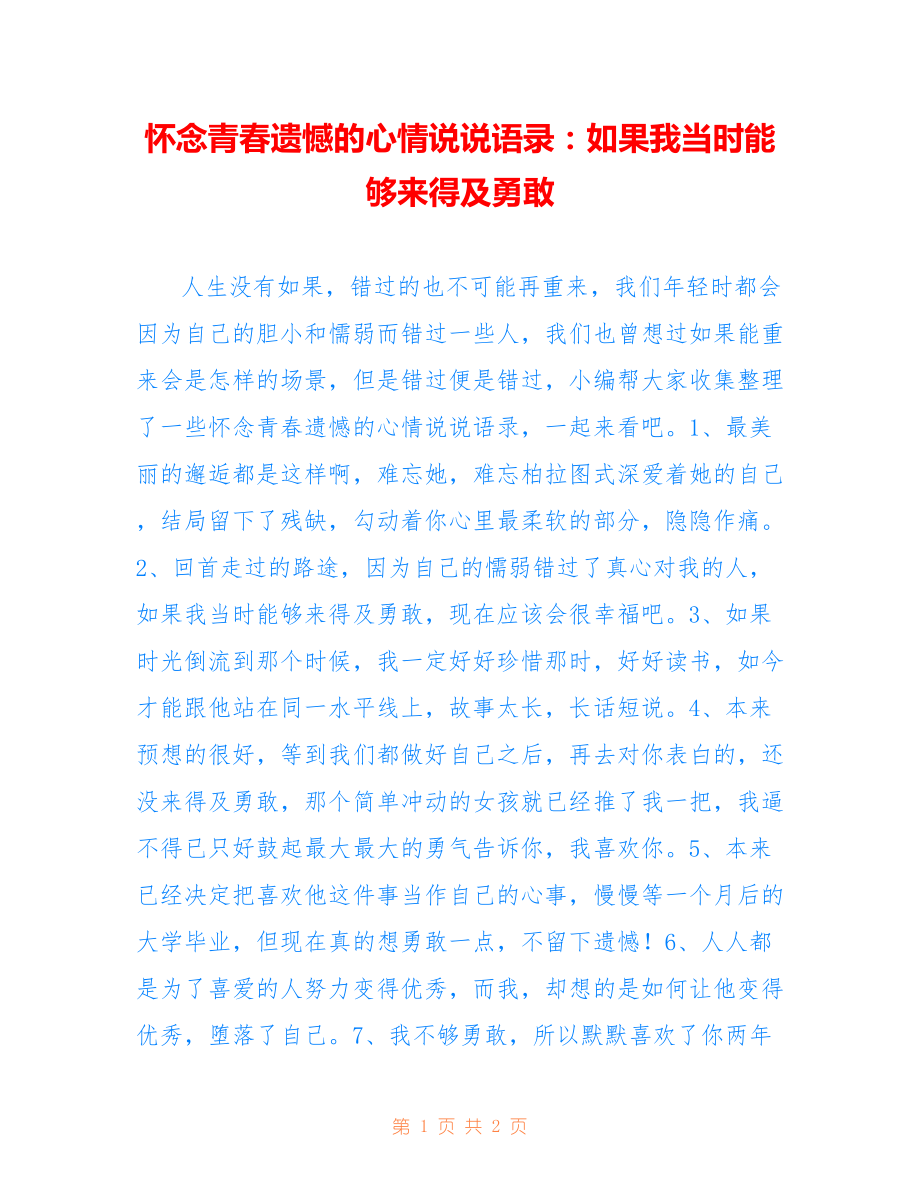 怀念青春遗憾的心情说说语录：如果我当时能够来得及勇敢

人生没有如果，错过的也不可能再重来，我们年轻时都会因为自己的胆小和懦弱而错过一些人，我们也曾想过如果能重来会是怎样的场景，但是错过便是错过，小编帮大家收集整理了一些怀念青春遗憾的心情说说语录，一起来看吧。1、最美丽的邂逅都是这样啊，难忘她，难忘柏拉图式深爱着她的自己，结局留下了残缺，勾动着你心里最柔软的部分，隐隐作痛。2、回首走过的路途，因为自己的懦弱错过了真心对我的人，如果我当时能够来得及勇敢，现在应该会很幸福吧。3、如果时光倒流到那个时候，我一定好好珍惜那时，好好读书，如今才能跟他站在同一水平线上，故事太长，长话短说。4、本来预想的很好，等到我们都做好自己之后，再去对你表白的，还没来得及勇敢，那个简单冲动的女孩就已经推了我一把，我逼不得已只好鼓起最大最大的勇气告诉你，我喜欢你。5、本来已经决定把喜欢他这件事当作自己的心事，慢慢等一个月后的大学毕业，但现在真的想勇敢一点，不留下遗憾！6、人人都是为了喜爱的人努力变得优秀，而我，却想的是如何让他变得优秀，堕落了自己。7、我不够勇敢，所以默默喜欢了你两年

第 1 页 共 2 页